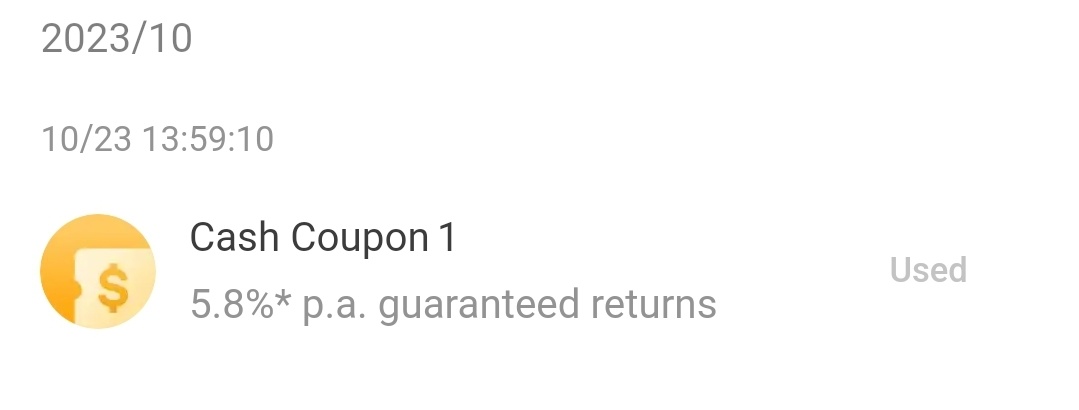 2023/10

10/23 13:59:10

$

Cash Coupon 1

5.8%* p.a. guaranteed returns

Used